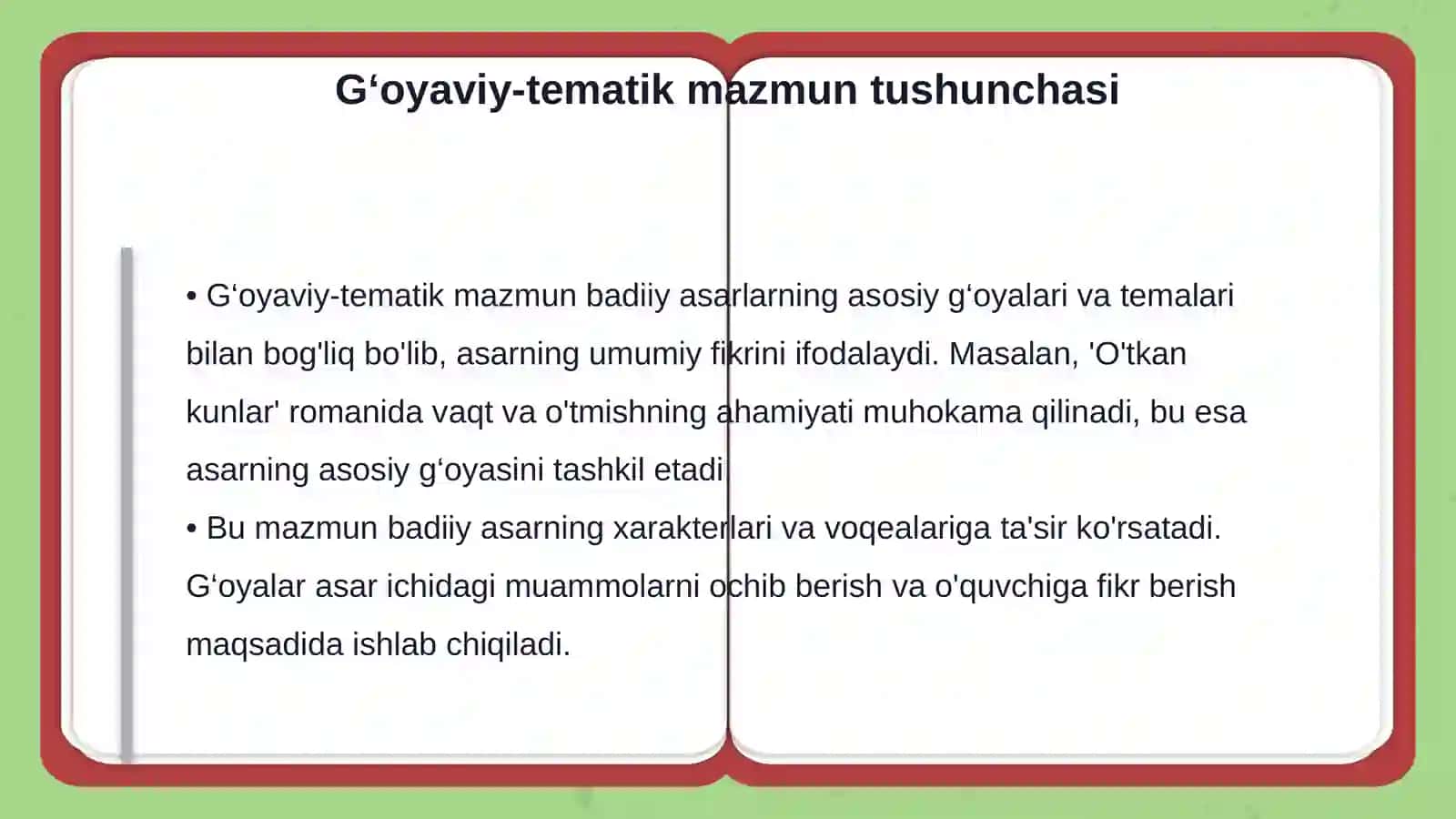 G‘oyaviy-tematik mazmun tushunchasi

• G‘oyaviy-tematik mazmun badiiy asarlarning asosiy g‘oyalari va temalari bilan bog'liq bo'lib, asarning umumiy fikrini ifodalaydi. Masalan, 'O'tkan kunlar' romanida vaqt va o'tmishning ahamiyati muhokama qilinadi, bu esa asarning asosiy g‘oyasini tashkil etadi.
• Bu mazmun badiiy asarning xarakterlari va voqealariga ta'sir ko'rsatadi. G‘oyalar asar ichidagi muammolarni ochib berish va o'quvchiga fikr berish maqsadida ishlab chiqiladi.